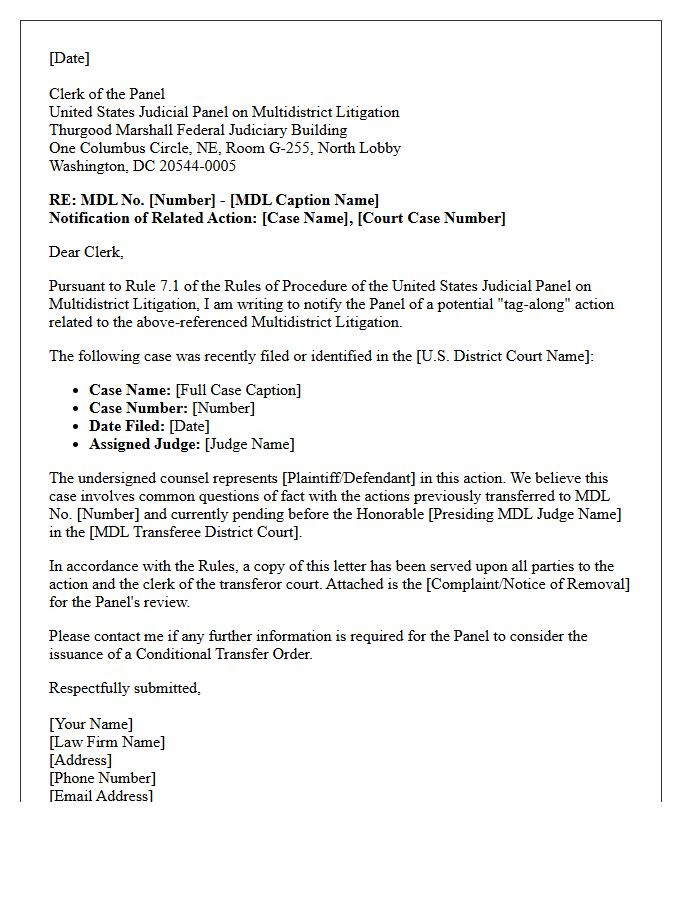 [Date]

Clerk of the Panel
United States Judicial Panel on Multidistrict Litigation
Thurgood Marshall Federal Judiciary Building
One Columbus Circle, NE, Room G-255, North Lobby
Washington, DC 20544-0005

RE: MDL No. [Number] - [MDL Caption Name]
Notification of Related Action: [Case Name], [Court Case Number]

Dear Clerk,

Pursuant to Rule 7.1 of the Rules of Procedure of the United States Judicial Panel on Multidistrict Litigation, I am writing to notify the Panel of a potential "tag-along" action related to the above-referenced Multidistrict Litigation.

The following case was recently filed or identified in the [U.S. District Court Name]:

• Case Name: [Full Case Caption]
• Case Number: [Number]
• Date Filed: [Date]
• Assigned Judge: [Judge Name]

The undersigned counsel represents [Plaintiff/Defendant] in this action. We believe this case involves common questions of fact with the actions previously transferred to MDL No. [Number] and currently pending before the Honorable [Presiding MDL Judge Name] in the [MDL Transferee District Court].

In accordance with the Rules, a copy of this letter has been served upon all parties to the action and the clerk of the transferor court. Attached is the [Complaint/Notice of Removal] for the Panel's review.

Please contact me if any further information is required for the Panel to consider the issuance of a Conditional Transfer Order.

Respectfully submitted,

[Your Name]
[Law Firm Name]
[Address]
[Phone Number]
[Email Address]